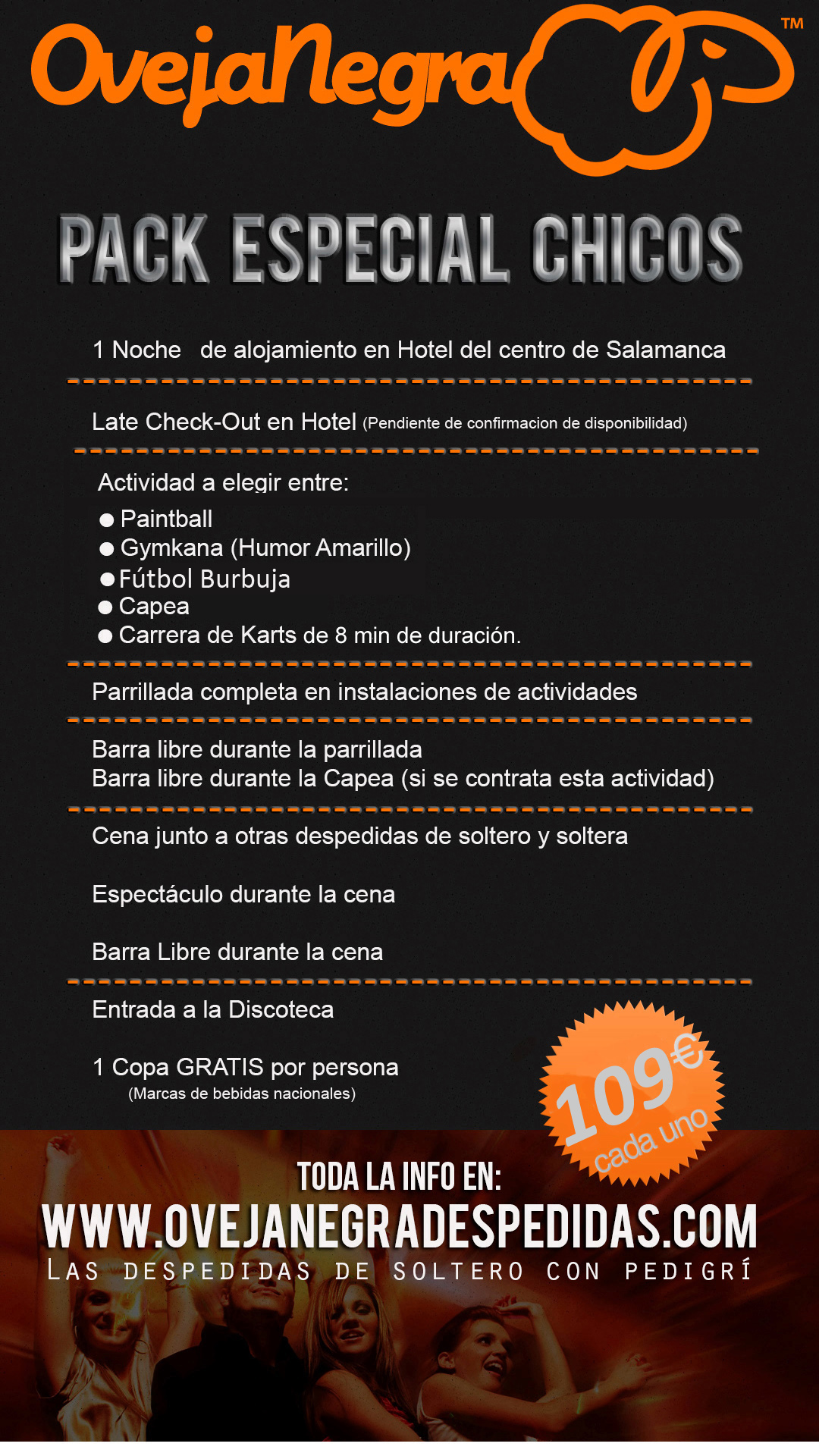 OvejaNegra™

PACK ESPECIAL CHICOS

1 Noche de alojamiento en Hotel del centro de Salamanca

Late Check-Out en Hotel (Pendiente de confirmacion de disponibilidad)

Actividad a elegir entre:
● Paintball
● Gymkana (Humor Amarillo)
● Fútbol Burbuja
● Capea
● Carrera de Karts de 8 min de duración.

Parrillada completa en instalaciones de actividades

Barra libre durante la parrillada
Barra libre durante la Capea (si se contrata esta actividad)

Cena junto a otras despedidas de soltero y soltera

Espectáculo durante la cena

Barra Libre durante la cena

Entrada a la Discoteca

1 Copa GRATIS por persona
(Marcas de bebidas nacionales)

109€ cada uno

TODA LA INFO EN:
WWW.OVEJANEGRADESPEDIDAS.COM
LAS DESPEDIDAS DE SOLTERO CON PEDIGRÍ